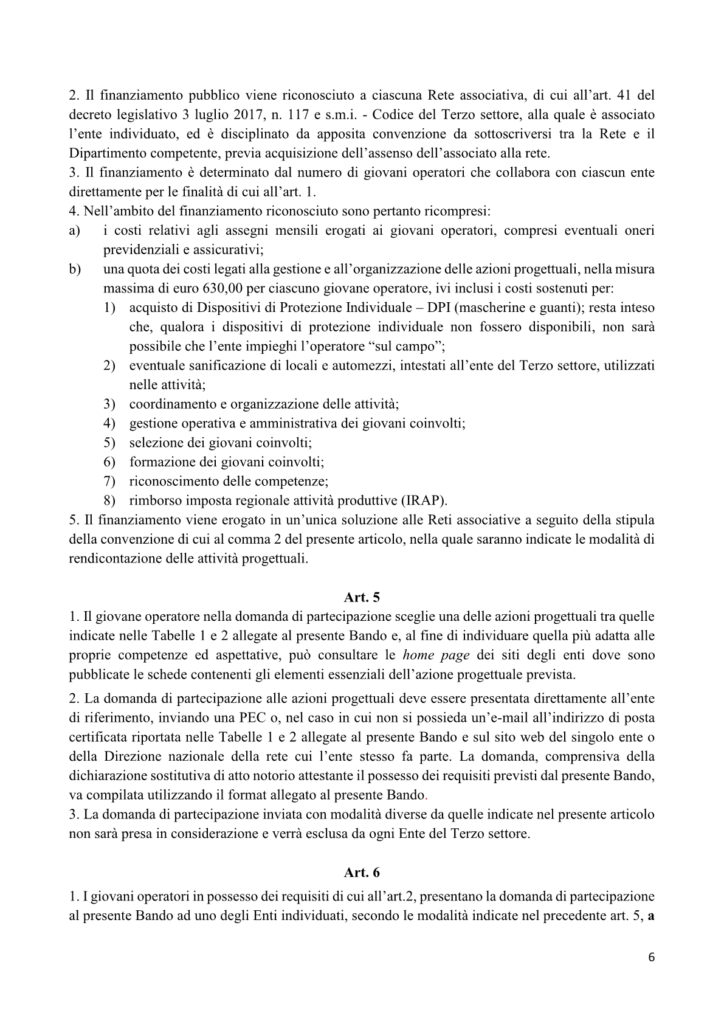 2. Il finanziamento pubblico viene riconosciuto a ciascuna Rete associativa, di cui all'art. 41 del decreto legislativo 3 luglio 2017, n. 117 e s.m.i. - Codice del Terzo settore, alla quale è associato l'ente individuato, ed è disciplinato da apposita convenzione da sottoscriversi tra la Rete e il Dipartimento competente, previa acquisizione dell'assenso dell'associato alla rete.
3. Il finanziamento è determinato dal numero di giovani operatori che collabora con ciascun ente direttamente per le finalità di cui all'art. 1.
4. Nell'ambito del finanziamento riconosciuto sono pertanto ricompresi:
a) i costi relativi agli assegni mensili erogati ai giovani operatori, compresi eventuali oneri previdenziali e assicurativi;
b) una quota dei costi legati alla gestione e all'organizzazione delle azioni progettuali, nella misura massima di euro 630,00 per ciascuno giovane operatore, ivi inclusi i costi sostenuti per:
1) acquisto di Dispositivi di Protezione Individuale – DPI (mascherine e guanti); resta inteso che, qualora i dispositivi di protezione individuale non fossero disponibili, non sarà possibile che l'ente impieghi l'operatore "sul campo";
2) eventuale sanificazione di locali e automezzi, intestati all'ente del Terzo settore, utilizzati nelle attività;
3) coordinamento e organizzazione delle attività;
4) gestione operativa e amministrativa dei giovani coinvolti;
5) selezione dei giovani coinvolti;
6) formazione dei giovani coinvolti;
7) riconoscimento delle competenze;
8) rimborso imposta regionale attività produttive (IRAP).
5. Il finanziamento viene erogato in un'unica soluzione alle Reti associative a seguito della stipula della convenzione di cui al comma 2 del presente articolo, nella quale saranno indicate le modalità di rendicontazione delle attività progettuali.

Art. 5
1. Il giovane operatore nella domanda di partecipazione sceglie una delle azioni progettuali tra quelle indicate nelle Tabelle 1 e 2 allegate al presente Bando e, al fine di individuare quella più adatta alle proprie competenze ed aspettative, può consultare le home page dei siti degli enti dove sono pubblicate le schede contenenti gli elementi essenziali dell'azione progettuale prevista.
2. La domanda di partecipazione alle azioni progettuali deve essere presentata direttamente all'ente di riferimento, inviando una PEC o, nel caso in cui non si possieda un'e-mail all'indirizzo di posta certificata riportata nelle Tabelle 1 e 2 allegate al presente Bando e sul sito web del singolo ente o della Direzione nazionale della rete cui l'ente stesso fa parte. La domanda, comprensiva della dichiarazione sostitutiva di atto notorio attestante il possesso dei requisiti previsti dal presente Bando, va compilata utilizzando il format allegato al presente Bando.
3. La domanda di partecipazione inviata con modalità diverse da quelle indicate nel presente articolo non sarà presa in considerazione e verrà esclusa da ogni Ente del Terzo settore.

Art. 6
1. I giovani operatori in possesso dei requisiti di cui all'art.2, presentano la domanda di partecipazione al presente Bando ad uno degli Enti individuati, secondo le modalità indicate nel precedente art. 5, a

6